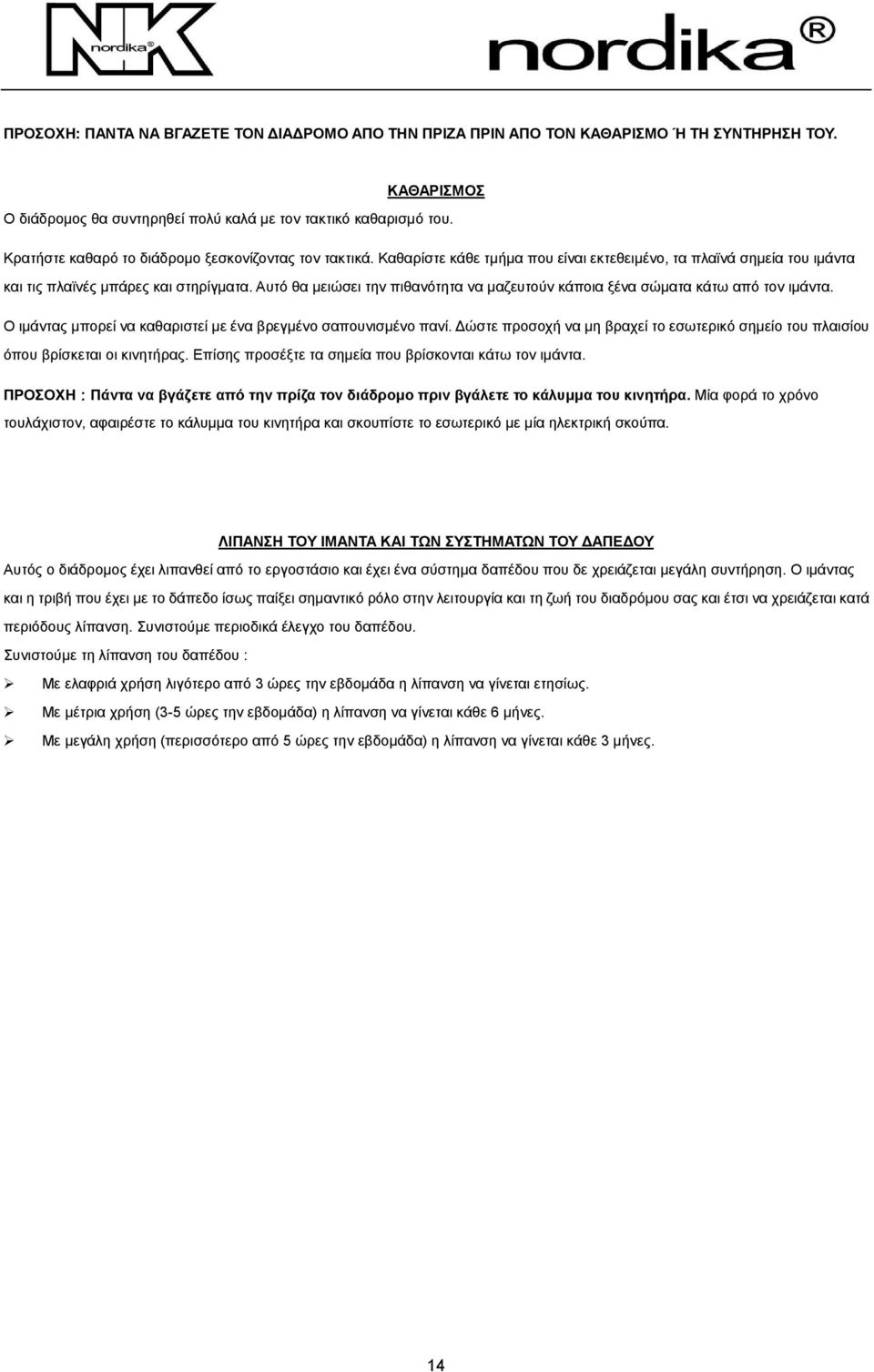 NK nordika®

nordika®

ΠΡΟΣΟΧΗ: ΠΑΝΤΑ ΝΑ ΒΓΑΖΕΤΕ ΤΟΝ ΔΙΑΔΡΟΜΟ ΑΠΟ ΤΗΝ ΠΡΙΖΑ ΠΡΙΝ ΑΠΟ ΤΟΝ ΚΑΘΑΡΙΣΜΟ Ή ΤΗ ΣΥΝΤΗΡΗΣΗ ΤΟΥ.

ΚΑΘΑΡΙΣΜΟΣ

Ο διάδρομος θα συντηρηθεί πολύ καλά με τον τακτικό καθαρισμό του.

Κρατήστε καθαρό το διάδρομο ξεσκονίζοντας τον τακτικά. Καθαρίστε κάθε τμήμα που είναι εκτεθειμένο, τα πλαϊνά σημεία του ιμάντα και τις πλαϊνές μπάρες και στηρίγματα. Αυτό θα μειώσει την πιθανότητα να μαζευτούν κάποια ξένα σώματα κάτω από τον ιμάντα.

Ο ιμάντας μπορεί να καθαριστεί με ένα βρεγμένο σαπουνισμένο πανί. Δώστε προσοχή να μη βραχεί το εσωτερικό σημείο του πλαισίου όπου βρίσκεται οι κινητήρας. Επίσης προσέξτε τα σημεία που βρίσκονται κάτω τον ιμάντα.

ΠΡΟΣΟΧΗ : Πάντα να βγάζετε από την πρίζα τον διάδρομο πριν βγάλετε το κάλυμμα του κινητήρα. Μία φορά το χρόνο τουλάχιστον, αφαιρέστε το κάλυμμα του κινητήρα και σκουπίστε το εσωτερικό με μία ηλεκτρική σκούπα.

ΛΙΠΑΝΣΗ ΤΟΥ ΙΜΑΝΤΑ ΚΑΙ ΤΩΝ ΣΥΣΤΗΜΑΤΩΝ ΤΟΥ ΔΑΠΕΔΟΥ

Αυτός ο διάδρομος έχει λιπανθεί από το εργοστάσιο και έχει ένα σύστημα δαπέδου που δε χρειάζεται μεγάλη συντήρηση. Ο ιμάντας και η τριβή που έχει με το δάπεδο ίσως παίξει σημαντικό ρόλο στην λειτουργία και τη ζωή του διαδρόμου σας και έτσι να χρειάζεται κατά περιόδους λίπανση. Συνιστούμε περιοδικά έλεγχο του δαπέδου.

Συνιστούμε τη λίπανση του δαπέδου :

➢ Με ελαφριά χρήση λιγότερο από 3 ώρες την εβδομάδα η λίπανση να γίνεται ετησίως.

➢ Με μέτρια χρήση (3-5 ώρες την εβδομάδα) η λίπανση να γίνεται κάθε 6 μήνες.

➢ Με μεγάλη χρήση (περισσότερο από 5 ώρες την εβδομάδα) η λίπανση να γίνεται κάθε 3 μήνες.

14